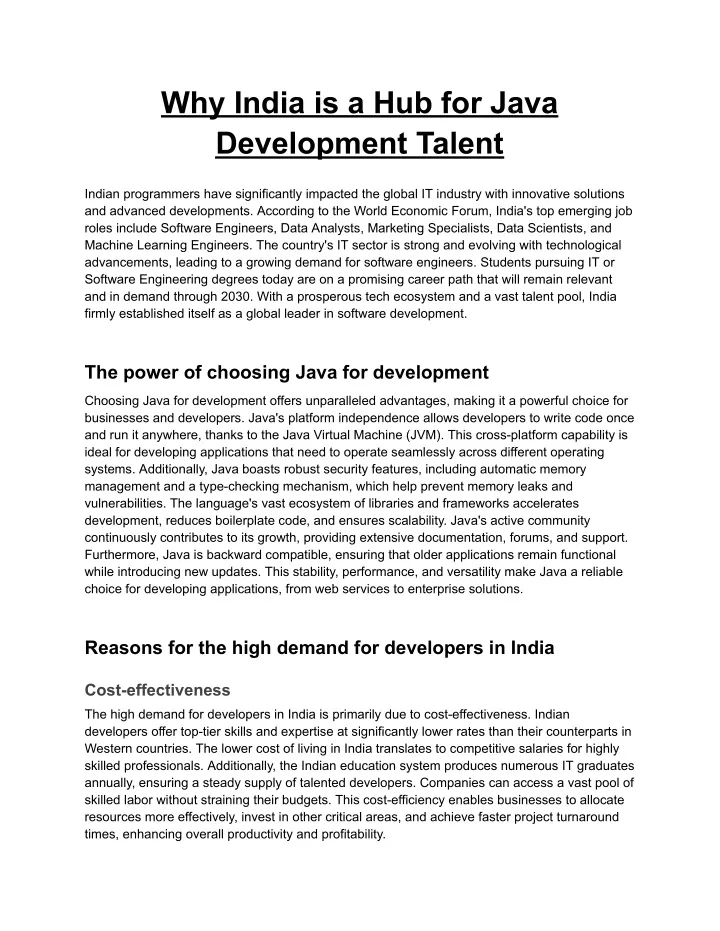 Why India is a Hub for Java Development Talent

Indian programmers have significantly impacted the global IT industry with innovative solutions and advanced developments. According to the World Economic Forum, India's top emerging job roles include Software Engineers, Data Analysts, Marketing Specialists, Data Scientists, and Machine Learning Engineers. The country's IT sector is strong and evolving with technological advancements, leading to a growing demand for software engineers. Students pursuing IT or Software Engineering degrees today are on a promising career path that will remain relevant and in demand through 2030. With a prosperous tech ecosystem and a vast talent pool, India firmly established itself as a global leader in software development.

The power of choosing Java for development

Choosing Java for development offers unparalleled advantages, making it a powerful choice for businesses and developers. Java's platform independence allows developers to write code once and run it anywhere, thanks to the Java Virtual Machine (JVM). This cross-platform capability is ideal for developing applications that need to operate seamlessly across different operating systems. Additionally, Java boasts robust security features, including automatic memory management and a type-checking mechanism, which help prevent memory leaks and vulnerabilities. The language's vast ecosystem of libraries and frameworks accelerates development, reduces boilerplate code, and ensures scalability. Java's active community continuously contributes to its growth, providing extensive documentation, forums, and support. Furthermore, Java is backward compatible, ensuring that older applications remain functional while introducing new updates. This stability, performance, and versatility make Java a reliable choice for developing applications, from web services to enterprise solutions.

Reasons for the high demand for developers in India

Cost-effectiveness

The high demand for developers in India is primarily due to cost-effectiveness. Indian developers offer top-tier skills and expertise at significantly lower rates than their counterparts in Western countries. The lower cost of living in India translates to competitive salaries for highly skilled professionals. Additionally, the Indian education system produces numerous IT graduates annually, ensuring a steady supply of talented developers. Companies can access a vast pool of skilled labor without straining their budgets. This cost-efficiency enables businesses to allocate resources more effectively, invest in other critical areas, and achieve faster project turnaround times, enhancing overall productivity and profitability.